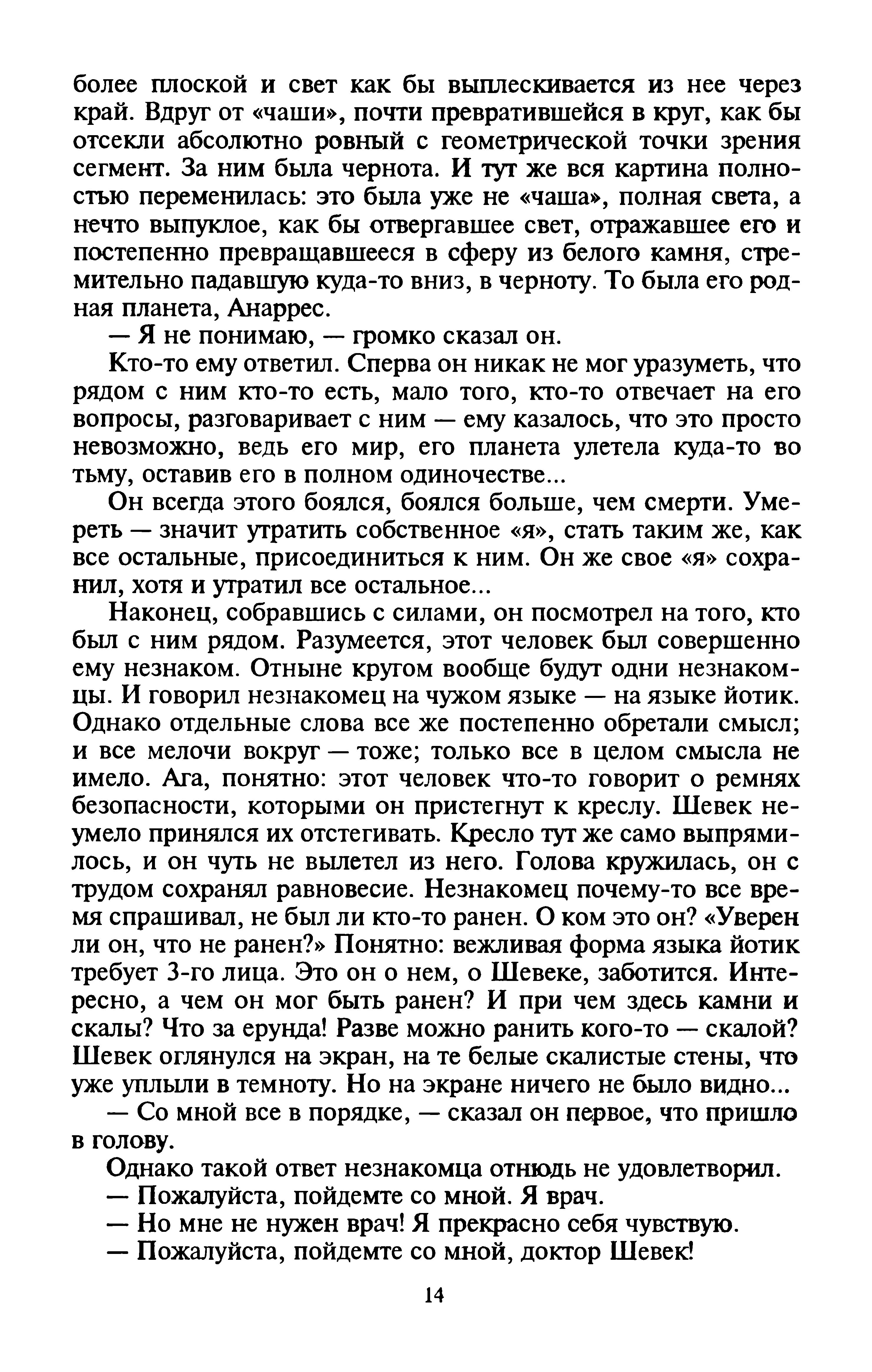 более плоской и свет как бы выплескивается из нее через край. Вдруг от «чаши», почти превратившейся в круг, как бы отсекли абсолютно ровный с геометрической точки зрения сегмент. За ним была чернота. И тут же вся картина полностью переменилась: это была уже не «чаша», полная света, а нечто выпуклое, как бы отвергавшее свет, отражавшее его и постепенно превращавшееся в сферу из белого камня, стремительно падавшую куда-то вниз, в черноту. То была его родная планета, Анаррес.

— Я не понимаю, — громко сказал он.

Кто-то ему ответил. Сперва он никак не мог уразуметь, что рядом с ним кто-то есть, мало того, кто-то отвечает на его вопросы, разговаривает с ним — ему казалось, что это просто невозможно, ведь его мир, его планета улетела куда-то во тьму, оставив его в полном одиночестве...

Он всегда этого боялся, боялся больше, чем смерти. Умереть — значит утратить собственное «я», стать таким же, как все остальные, присоединиться к ним. Он же свое «я» сохранил, хотя и утратил все остальное...

Наконец, собравшись с силами, он посмотрел на того, кто был с ним рядом. Разумеется, этот человек был совершенно ему незнаком. Отныне кругом вообще будут одни незнакомцы. И говорил незнакомец на чужом языке — на языке йотик. Однако отдельные слова все же постепенно обретали смысл; и все мелочи вокруг — тоже; только все в целом смысла не имело. Ага, понятно: этот человек что-то говорит о ремнях безопасности, которыми он пристегнут к креслу. Шевек неумело принялся их отстегивать. Кресло тут же само выпрямилось, и он чуть не вылетел из него. Голова кружилась, он с трудом сохранял равновесие. Незнакомец почему-то все время спрашивал, не был ли кто-то ранен. О ком это он? «Уверен ли он, что не ранен?» Понятно: вежливая форма языка йотик требует 3-го лица. Это он о нем, о Шевеке, заботится. Интересно, а чем он мог быть ранен? И при чем здесь камни и скалы? Что за ерунда! Разве можно ранить кого-то — скалой? Шевек оглянулся на экран, на те белые скалистые стены, что уже уплыли в темноту. Но на экране ничего не было видно...

— Со мной все в порядке, — сказал он первое, что пришло в голову.

Однако такой ответ незнакомца отнюдь не удовлетворил.

— Пожалуйста, пойдемте со мной. Я врач.

— Но мне не нужен врач! Я прекрасно себя чувствую.

— Пожалуйста, пойдемте со мной, доктор Шевек!

14